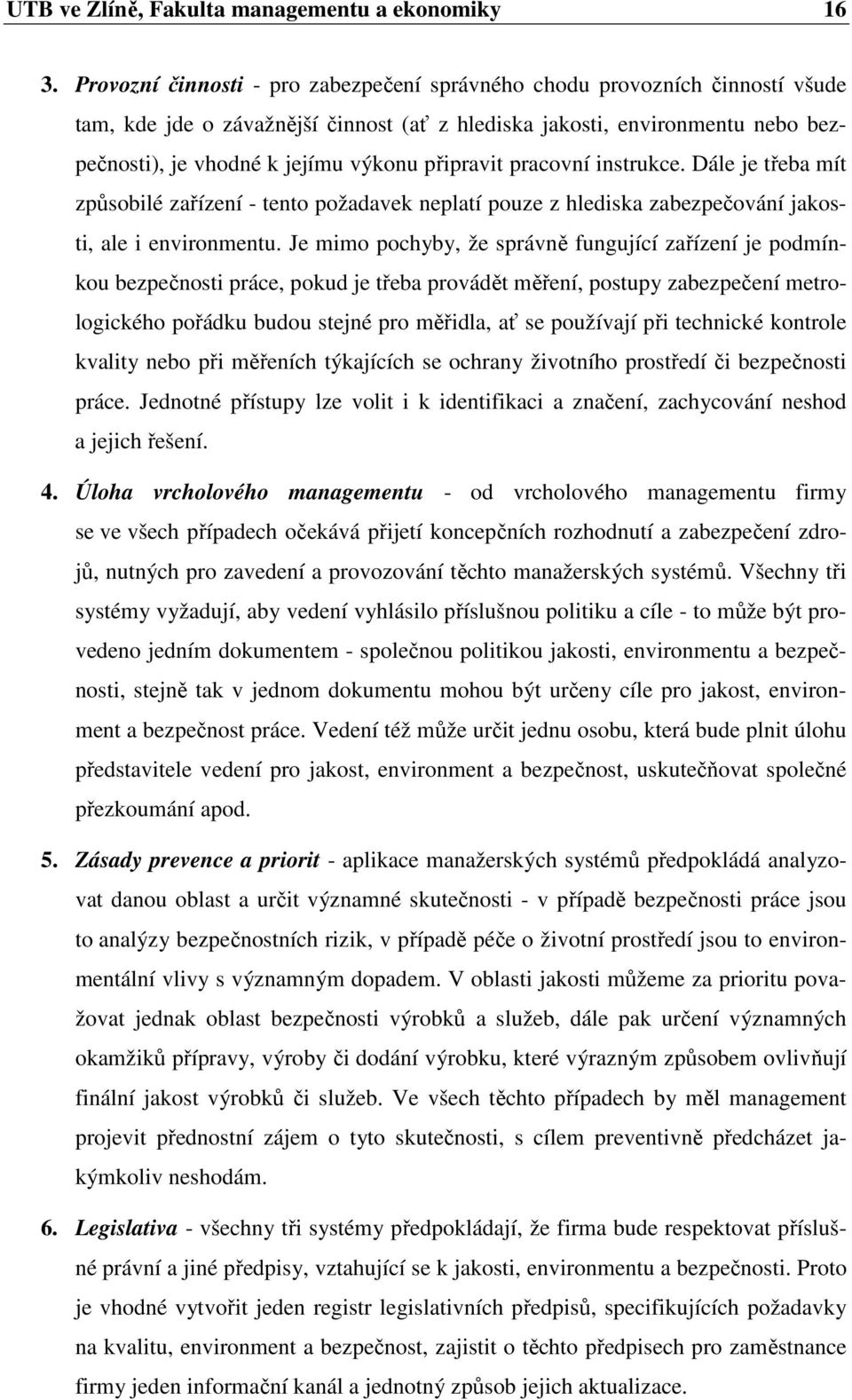 UTB ve Zlíně, Fakulta managementu a ekonomiky 16

3. Provozní činnosti - pro zabezpečení správného chodu provozních činností všude tam, kde jde o závažnější činnost (ať z hlediska jakosti, environmentu nebo bezpečnosti), je vhodné k jejímu výkonu připravit pracovní instrukce. Dále je třeba mít způsobilé zařízení - tento požadavek neplatí pouze z hlediska zabezpečování jakosti, ale i environmentu. Je mimo pochyby, že správně fungující zařízení je podmínkou bezpečnosti práce, pokud je třeba provádět měření, postupy zabezpečení metrologického pořádku budou stejné pro měřidla, ať se používají při technické kontrole kvality nebo při měřeních týkajících se ochrany životního prostředí či bezpečnosti práce. Jednotné přístupy lze volit i k identifikaci a značení, zachycování neshod a jejich řešení.

4. Úloha vrcholového managementu - od vrcholového managementu firmy se ve všech případech očekává přijetí koncepčních rozhodnutí a zabezpečení zdrojů, nutných pro zavedení a provozování těchto manažerských systémů. Všechny tři systémy vyžadují, aby vedení vyhlásilo příslušnou politiku a cíle - to může být provedeno jedním dokumentem - společnou politikou jakosti, environmentu a bezpečnosti, stejně tak v jednom dokumentu mohou být určeny cíle pro jakost, environment a bezpečnost práce. Vedení též může určit jednu osobu, která bude plnit úlohu představitele vedení pro jakost, environment a bezpečnost, uskutečňovat společné přezkoumání apod.

5. Zásady prevence a priorit - aplikace manažerských systémů předpokládá analyzovat danou oblast a určit významné skutečnosti - v případě bezpečnosti práce jsou to analýzy bezpečnostních rizik, v případě péče o životní prostředí jsou to environmentální vlivy s významným dopadem. V oblasti jakosti můžeme za prioritu považovat jednak oblast bezpečnosti výrobků a služeb, dále pak určení významných okamžiků přípravy, výroby či dodání výrobku, které výrazným způsobem ovlivňují finální jakost výrobků či služeb. Ve všech těchto případech by měl management projevit přednostní zájem o tyto skutečnosti, s cílem preventivně předcházet jakýmkoliv neshodám.

6. Legislativa - všechny tři systémy předpokládají, že firma bude respektovat příslušné právní a jiné předpisy, vztahující se k jakosti, environmentu a bezpečnosti. Proto je vhodné vytvořit jeden registr legislativních předpisů, specifikujících požadavky na kvalitu, environment a bezpečnost, zajistit o těchto předpisech pro zaměstnance firmy jeden informační kanál a jednotný způsob jejich aktualizace.